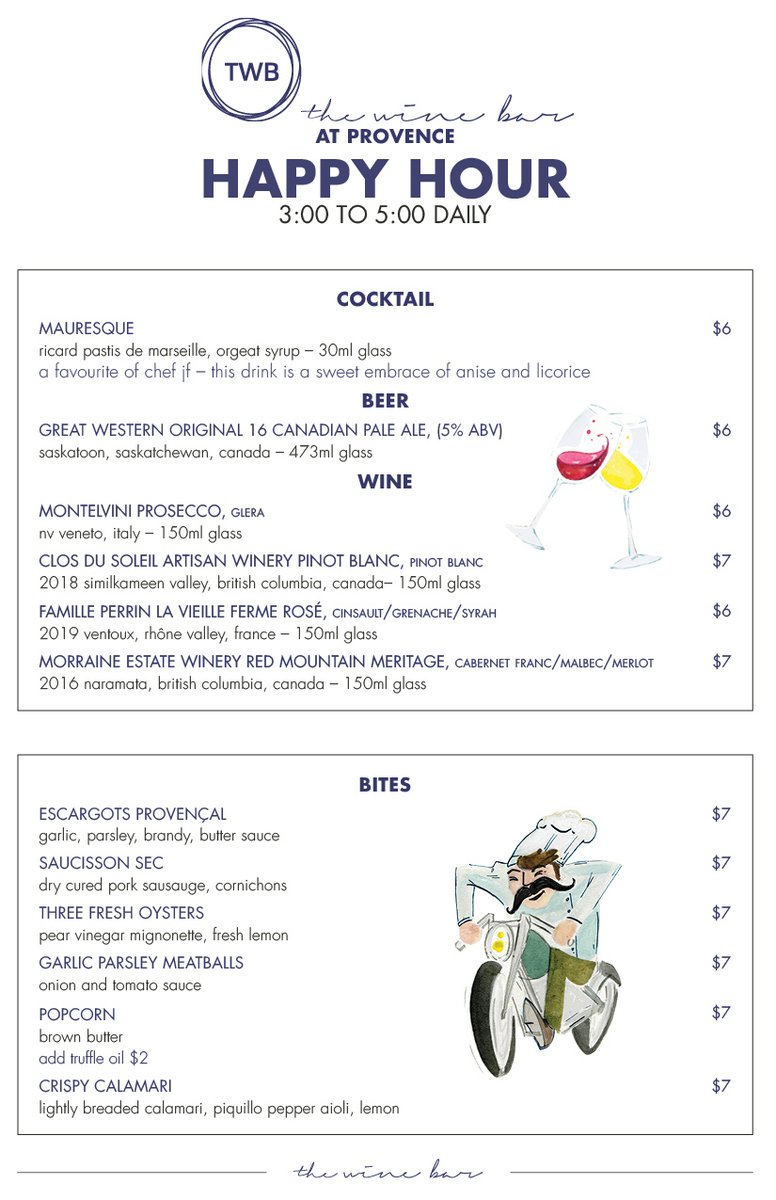 TWB

the wine bar
AT PROVENCE
HAPPY HOUR
3:00 TO 5:00 DAILY

COCKTAIL

MAURESQUE $6
ricard pastis de marseille, orgeat syrup – 30ml glass
a favourite of chef jf – this drink is a sweet embrace of anise and licorice

BEER

GREAT WESTERN ORIGINAL 16 CANADIAN PALE ALE, (5% ABV) $6
saskatoon, saskatchewan, canada – 473ml glass

WINE

MONTELVINI PROSECCO, GLERA $6
nv veneto, italy – 150ml glass

CLOS DU SOLEIL ARTISAN WINERY PINOT BLANC, PINOT BLANC $7
2018 similkameen valley, british columbia, canada– 150ml glass

FAMILLE PERRIN LA VIEILLE FERME ROSÉ, CINSAULT/GRENACHE/SYRAH $6
2019 ventoux, rhône valley, france – 150ml glass

MORRAINE ESTATE WINERY RED MOUNTAIN MERITAGE, CABERNET FRANC/MALBEC/MERLOT $7
2016 naramata, british columbia, canada – 150ml glass

BITES

ESCARGOTS PROVENÇAL $7
garlic, parsley, brandy, butter sauce

SAUCISSON SEC $7
dry cured pork sausauge, cornichons

THREE FRESH OYSTERS $7
pear vinegar mignonette, fresh lemon

GARLIC PARSLEY MEATBALLS $7
onion and tomato sauce

POPCORN $7
brown butter
add truffle oil $2

CRISPY CALAMARI $7
lightly breaded calamari, piquillo pepper aioli, lemon

the wine bar